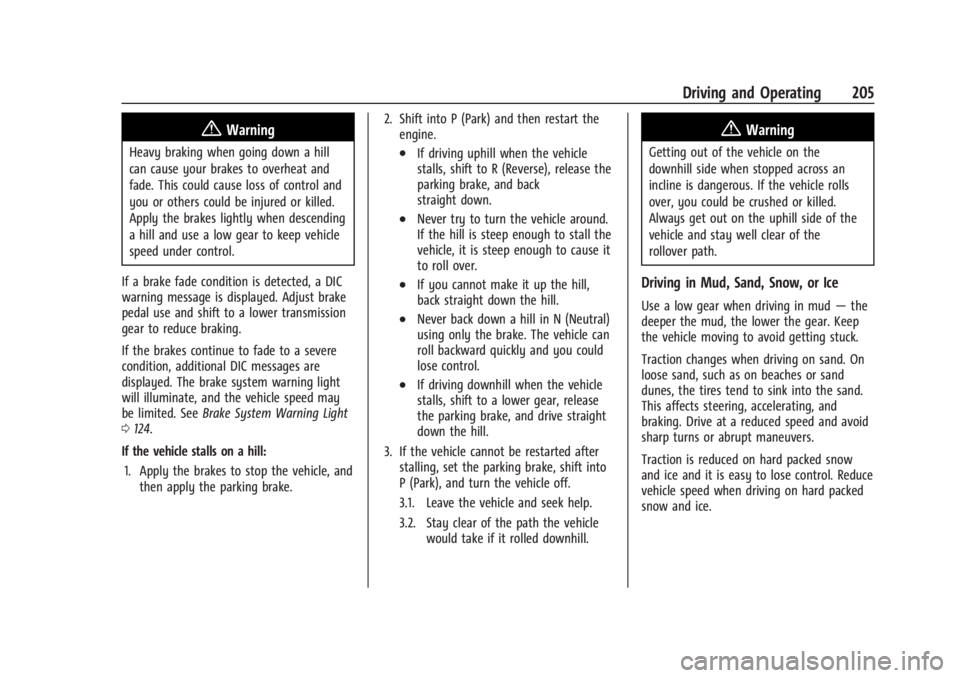 Driving and Operating 205

Warning

Heavy braking when going down a hill can cause your brakes to overheat and fade. This could cause loss of control and you or others could be injured or killed. Apply the brakes lightly when descending a hill and use a low gear to keep vehicle speed under control.

If a brake fade condition is detected, a DIC warning message is displayed. Adjust brake pedal use and shift to a lower transmission gear to reduce braking.

If the brakes continue to fade to a severe condition, additional DIC messages are displayed. The brake system warning light will illuminate, and the vehicle speed may be limited. See Brake System Warning Light 0 124.

If the vehicle stalls on a hill:

1. Apply the brakes to stop the vehicle, and then apply the parking brake.

2. Shift into P (Park) and then restart the engine.

• If driving uphill when the vehicle stalls, shift to R (Reverse), release the parking brake, and back straight down.

• Never try to turn the vehicle around. If the hill is steep enough to stall the vehicle, it is steep enough to cause it to roll over.

• If you cannot make it up the hill, back straight down the hill.

• Never back down a hill in N (Neutral) using only the brake. The vehicle can roll backward quickly and you could lose control.

• If driving downhill when the vehicle stalls, shift to a lower gear, release the parking brake, and drive straight down the hill.

3. If the vehicle cannot be restarted after stalling, set the parking brake, shift into P (Park), and turn the vehicle off.

3.1. Leave the vehicle and seek help.

3.2. Stay clear of the path the vehicle would take if it rolled downhill.

Warning

Getting out of the vehicle on the downhill side when stopped across an incline is dangerous. If the vehicle rolls over, you could be crushed or killed. Always get out on the uphill side of the vehicle and stay well clear of the rollover path.

Driving in Mud, Sand, Snow, or Ice

Use a low gear when driving in mud — the deeper the mud, the lower the gear. Keep the vehicle moving to avoid getting stuck.

Traction changes when driving on sand. On loose sand, such as on beaches or sand dunes, the tires tend to sink into the sand. This affects steering, accelerating, and braking. Drive at a reduced speed and avoid sharp turns or abrupt maneuvers.

Traction is reduced on hard packed snow and ice and it is easy to lose control. Reduce vehicle speed when driving on hard packed snow and ice.

carmanualsonline.info